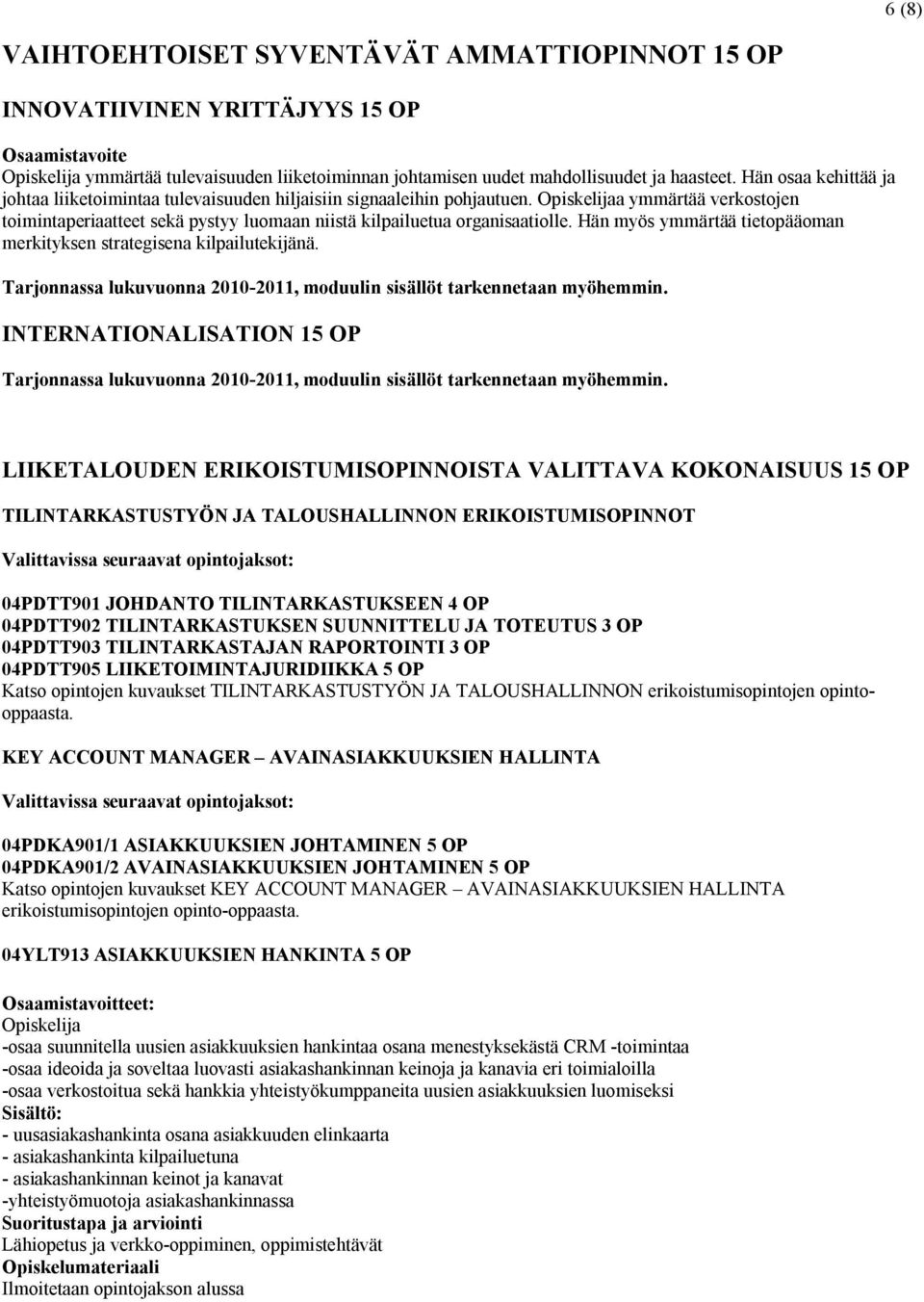 6 (8)

VAIHTOEHTOISET SYVENTÄVÄT AMMATTIOPINNOT 15 OP

INNOVATIIVINEN YRITTÄJYYS 15 OP

Osaamistavoite
Opiskelija ymmärtää tulevaisuuden liiketoiminnan johtamisen uudet mahdollisuudet ja haasteet. Hän osaa kehittää ja johtaa liiketoimintaa tulevaisuuden hiljaisiin signaaleihin pohjautuen. Opiskelijaa ymmärtää verkostojen toimintaperiaatteet sekä pystyy luomaan niistä kilpailuetua organisaatiolle. Hän myös ymmärtää tietopääoman merkityksen strategisena kilpailutekijänä.

Tarjonnassa lukuvuonna 2010-2011, moduulin sisällöt tarkennetaan myöhemmin.

INTERNATIONALISATION 15 OP

Tarjonnassa lukuvuonna 2010-2011, moduulin sisällöt tarkennetaan myöhemmin.

LIIKETALOUDEN ERIKOISTUMISOPINNOISTA VALITTAVA KOKONAISUUS 15 OP

TILINTARKASTUSTYÖN JA TALOUSHALLINNON ERIKOISTUMISOPINNOT

Valittavissa seuraavat opintojaksot:

04PDTT901 JOHDANTO TILINTARKASTUKSEEN 4 OP
04PDTT902 TILINTARKASTUKSEN SUUNNITTELU JA TOTEUTUS 3 OP
04PDTT903 TILINTARKASTAJAN RAPORTOINTI 3 OP
04PDTT905 LIIKETOIMINTAJURIDIIKKA 5 OP
Katso opintojen kuvaukset TILINTARKASTUSTYÖN JA TALOUSHALLINNON erikoistumisopintojen opinto-oppaasta.

KEY ACCOUNT MANAGER – AVAINASIAKKUUKSIEN HALLINTA

Valittavissa seuraavat opintojaksot:

04PDKA901/1 ASIAKKUUKSIEN JOHTAMINEN 5 OP
04PDKA901/2 AVAINASIAKKUUKSIEN JOHTAMINEN 5 OP
Katso opintojen kuvaukset KEY ACCOUNT MANAGER – AVAINASIAKKUUKSIEN HALLINTA erikoistumisopintojen opinto-oppaasta.

04YLT913 ASIAKKUUKSIEN HANKINTA 5 OP

Osaamistavoitteet:
Opiskelija
-osaa suunnitella uusien asiakkuuksien hankintaa osana menestyksekästä CRM -toimintaa
-osaa ideoida ja soveltaa luovasti asiakashankinnan keinoja ja kanavia eri toimialoilla
-osaa verkostoitua sekä hankkia yhteistyökumppaneita uusien asiakkuuksien luomiseksi
Sisältö:
- uusasiakashankinta osana asiakkuuden elinkaarta
- asiakashankinta kilpailuetuna
- asiakashankinnan keinot ja kanavat
-yhteistyömuotoja asiakashankinnassa
Suoritustapa ja arviointi
Lähiopetus ja verkko-oppiminen, oppimistehtävät
Opiskelumateriaali
Ilmoitetaan opintojakson alussa